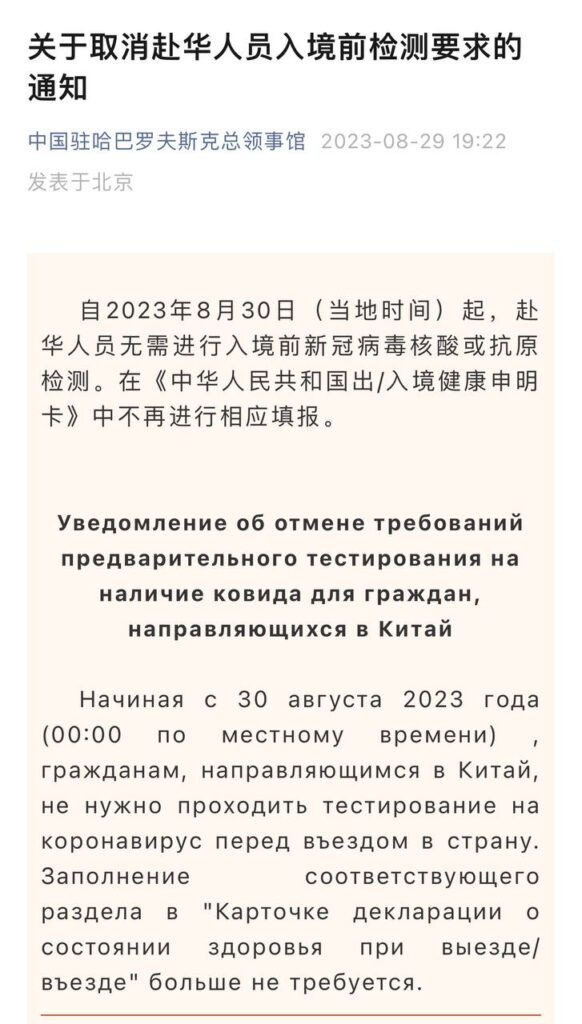 关于取消赴华人员入境前检测要求的通知

中国驻哈巴罗夫斯克总领事馆 2023-08-29 19:22
发表于北京

自2023年8月30日（当地时间）起，赴华人员无需进行入境前新冠病毒核酸或抗原检测。在《中华人民共和国出/入境健康申明卡》中不再进行相应填报。

Уведомление об отмене требований предварительного тестирования на наличие ковида для граждан, направляющихся в Китай

Начиная с 30 августа 2023 года (00:00 по местному времени) , гражданам, направляющимся в Китай, не нужно проходить тестирование на коронавирус перед въездом в страну. Заполнение соответствующего раздела в "Карточке декларации о состоянии здоровья при выезде/въезде" больше не требуется.